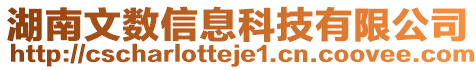 湖南文数信息科技有限公司
http://cscharlotteje1.cn.coovee.com